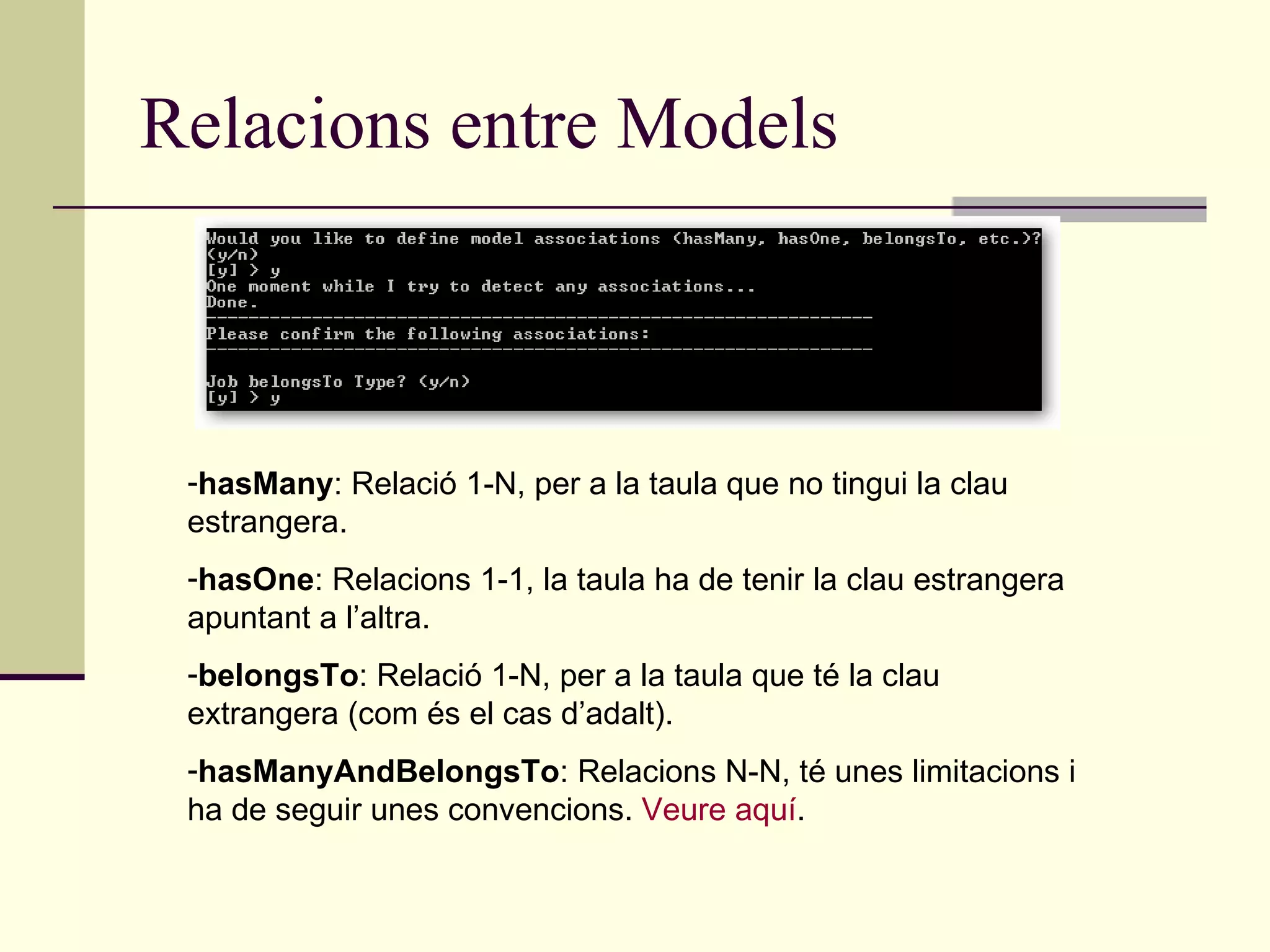 Relacions entre Models

Would you like to define model associations (hasMany, hasOne, belongsTo, etc.)?
(y/n)
[y] > y
One moment while I try to detect any associations...
Done.
---------------------------------------------------------------
Please confirm the following associations:
---------------------------------------------------------------

Job belongsTo Type? (y/n)
[y] > y

-hasMany: Relació 1-N, per a la taula que no tingui la clau estrangera.

-hasOne: Relacions 1-1, la taula ha de tenir la clau estrangera apuntant a l'altra.

-belongsTo: Relació 1-N, per a la taula que té la clau extrangera (com és el cas d'adalt).

-hasManyAndBelongsTo: Relacions N-N, té unes limitacions i ha de seguir unes convencions. Veure aquí.